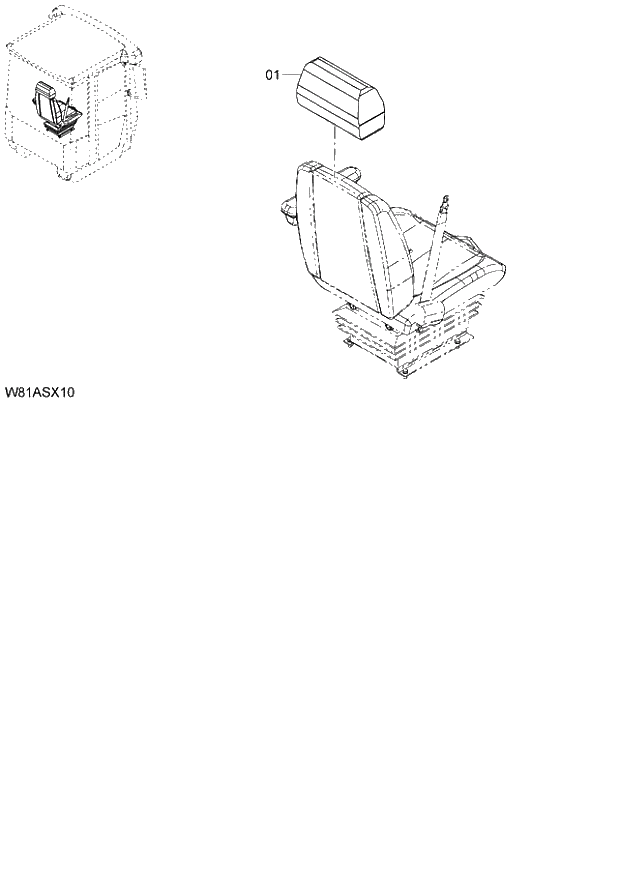 01

W81ASX10